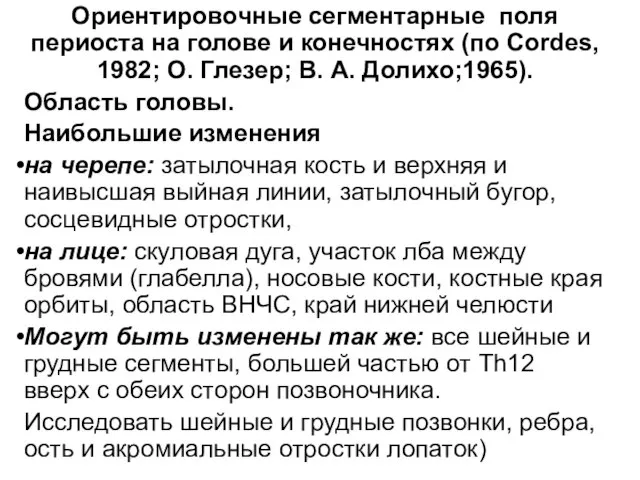 Ориентировочные сегментарные поля периоста на голове и конечностях (по Cordes, 1982; О. Глезер; В. А. Долихо;1965).

Область головы.

Наибольшие изменения

•на черепе: затылочная кость и верхняя и наивысшая выйная линии, затылочный бугор, сосцевидные отростки,

•на лице: скуловая дуга, участок лба между бровями (глабелла), носовые кости, костные края орбиты, область ВНЧС, край нижней челюсти

•Могут быть изменены так же: все шейные и грудные сегменты, большей частью от Th12 вверх с обеих сторон позвоночника.

Исследовать шейные и грудные позвонки, ребра, ость и акромиальные отростки лопаток)